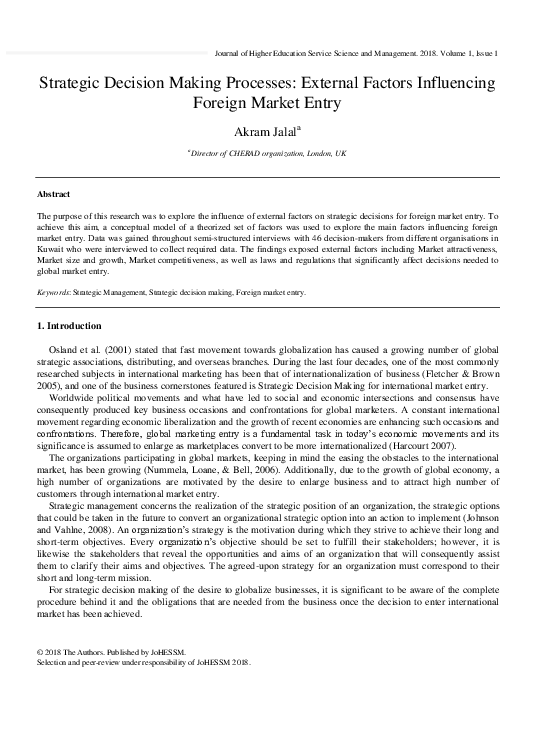 Journal of Higher Education Service Science and Management. 2018. Volume 1, Issue 1

Strategic Decision Making Processes: External Factors Influencing Foreign Market Entry

Akram Jalal$^a$

$^a$Director of CHERAD organization, London, UK

Abstract

The purpose of this research was to explore the influence of external factors on strategic decisions for foreign market entry. To achieve this aim, a conceptual model of a theorized set of factors was used to explore the main factors influencing foreign market entry. Data was gained throughout semi-structured interviews with 46 decision-makers from different organisations in Kuwait who were interviewed to collect required data. The findings exposed external factors including Market attractiveness, Market size and growth, Market competitiveness, as well as laws and regulations that significantly affect decisions needed to global market entry.

Keywords: Strategic Management, Strategic decision making, Foreign market entry.

1. Introduction

Osland et al. (2001) stated that fast movement towards globalization has caused a growing number of global strategic associations, distributing, and overseas branches. During the last four decades, one of the most commonly researched subjects in international marketing has been that of internationalization of business (Fletcher & Brown 2005), and one of the business cornerstones featured is Strategic Decision Making for international market entry.

Worldwide political movements and what have led to social and economic intersections and consensus have consequently produced key business occasions and confrontations for global marketers. A constant international movement regarding economic liberalization and the growth of recent economies are enhancing such occasions and confrontations. Therefore, global marketing entry is a fundamental task in today's economic movements and its significance is assumed to enlarge as marketplaces convert to be more internationalized (Harcourt 2007).

The organizations participating in global markets, keeping in mind the easing the obstacles to the international market, has been growing (Nummela, Loane, & Bell, 2006). Additionally, due to the growth of global economy, a high number of organizations are motivated by the desire to enlarge business and to attract high number of customers through international market entry.

Strategic management concerns the realization of the strategic position of an organization, the strategic options that could be taken in the future to convert an organizational strategic option into an action to implement (Johnson and Vahlne, 2008). An organization's strategy is the motivation during which they strive to achieve their long and short-term objectives. Every organization's objective should be set to fulfill their stakeholders; however, it is likewise the stakeholders that reveal the opportunities and aims of an organization that will consequently assist them to clarify their aims and objectives. The agreed-upon strategy for an organization must correspond to their short and long-term mission.

For strategic decision making of the desire to globalize businesses, it is significant to be aware of the complete procedure behind it and the obligations that are needed from the business once the decision to enter international market has been achieved.

© 2018 The Authors. Published by JoHESSM.
Selection and peer-review under responsibility of JoHESSM 2018.